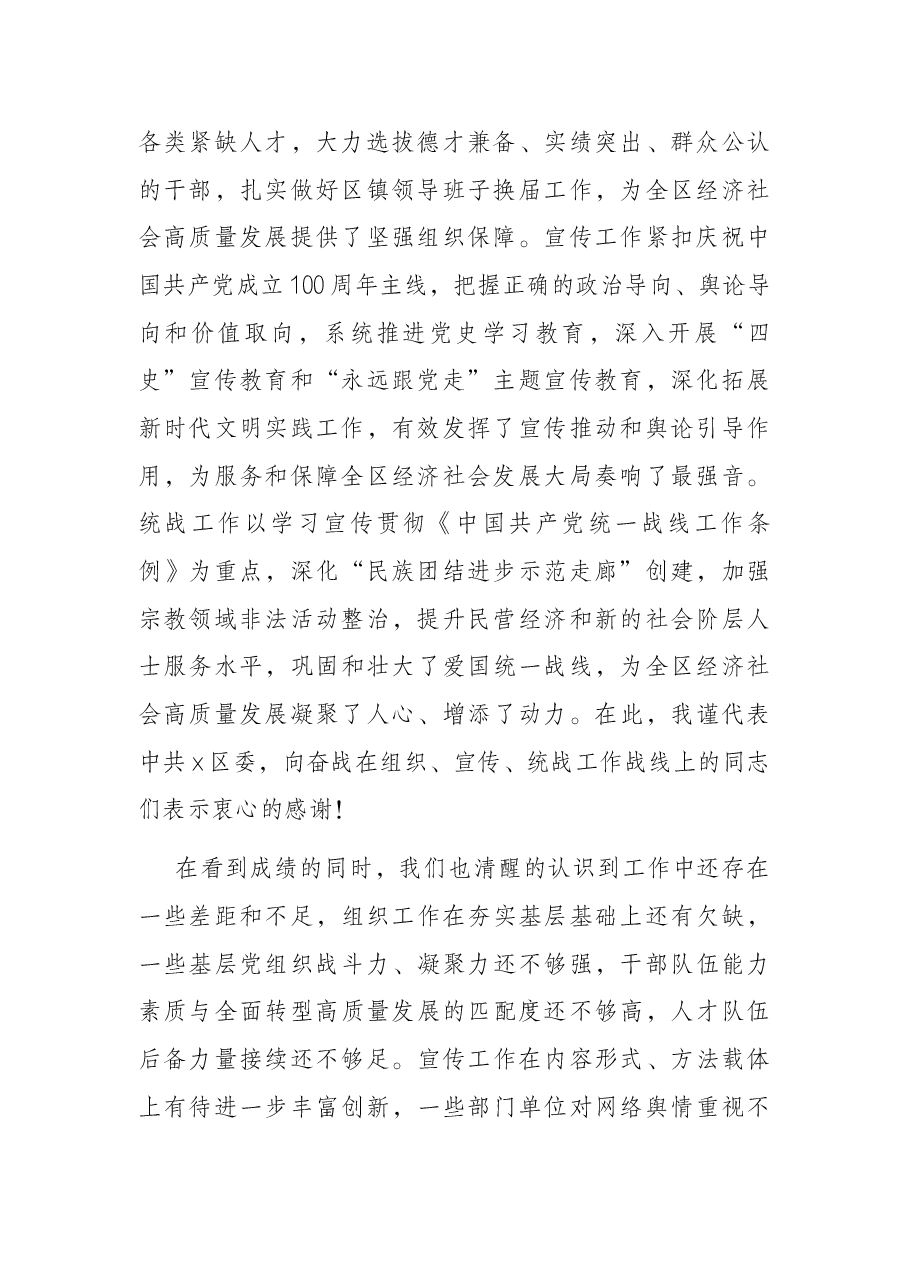 各类紧缺人才，大力选拔德才兼备、实绩突出、群众公认的干部，扎实做好区镇领导班子换届工作，为全区经济社会高质量发展提供了坚强组织保障。宣传工作紧扣庆祝中国共产党成立100周年主线，把握正确的政治导向、舆论导向和价值取向，系统推进党史学习教育，深入开展“四史”宣传教育和“永远跟党走”主题宣传教育，深化拓展新时代文明实践工作，有效发挥了宣传推动和舆论引导作用，为服务和保障全区经济社会发展大局奏响了最强音。统战工作以学习宣传贯彻《中国共产党统一战线工作条例》为重点，深化“民族团结进步示范走廊”创建，加强宗教领域非法活动整治，提升民营经济和新的社会阶层人士服务水平，巩固和壮大了爱国统一战线，为全区经济社会高质量发展凝聚了人心、增添了动力。在此，我谨代表中共x区委，向奋战在组织、宣传、统战工作战线上的同志们表示衷心的感谢！

在看到成绩的同时，我们也清醒的认识到工作中还存在一些差距和不足，组织工作在夯实基层基础上还有欠缺，一些基层党组织战斗力、凝聚力还不够强，干部队伍能力素质与全面转型高质量发展的匹配度还不够高，人才队伍后备力量接续还不够足。宣传工作在内容形式、方法载体上有待进一步丰富创新，一些部门单位对网络舆情重视不